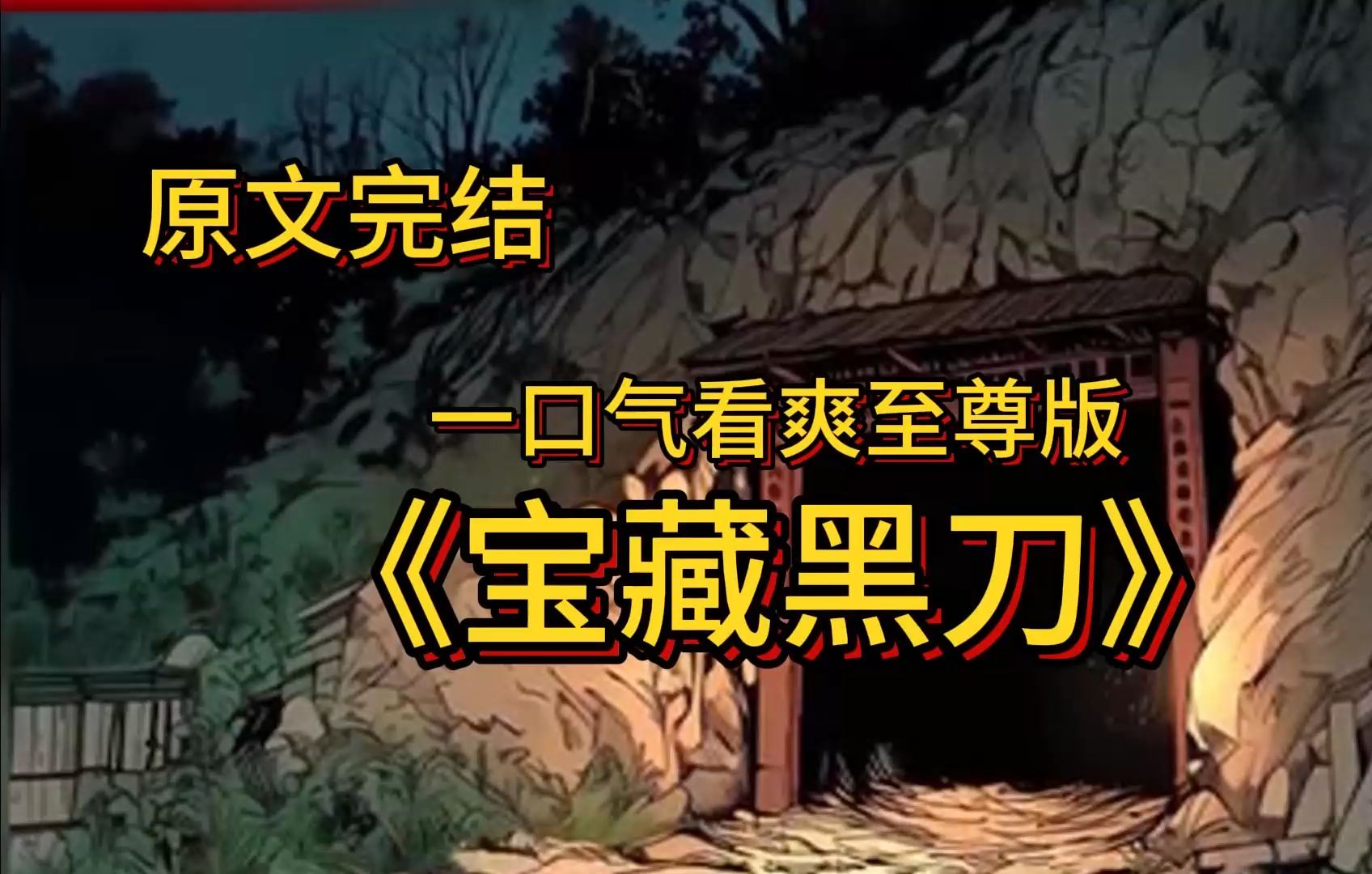 原文完结

一口气看爽至尊版

《宝藏黑刀》